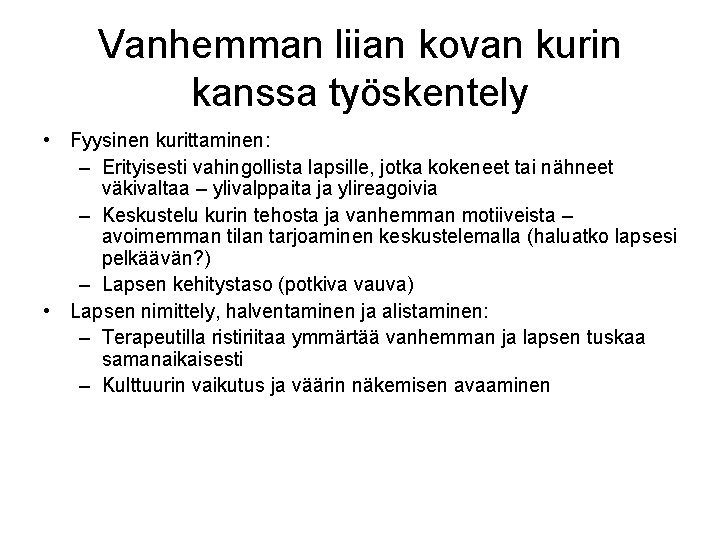 Vanhemman liian kovan kurin kanssa työskentely

• Fyysinen kurittaminen:
  – Erityisesti vahingollista lapsille, jotka kokeneet tai nähneet väkivaltaa – ylivalppaita ja ylireagoivia
  – Keskustelu kurin tehosta ja vanhemman motiiveista – avoimemman tilan tarjoaminen keskustelemalla (haluatko lapsesi pelkäävän?)
  – Lapsen kehitystaso (potkiva vauva)
• Lapsen nimittely, halventaminen ja alistaminen:
  – Terapeutilla ristiriitaa ymmärtää vanhemman ja lapsen tuskaa samanaikaisesti
  – Kulttuurin vaikutus ja väärin näkemisen avaaminen